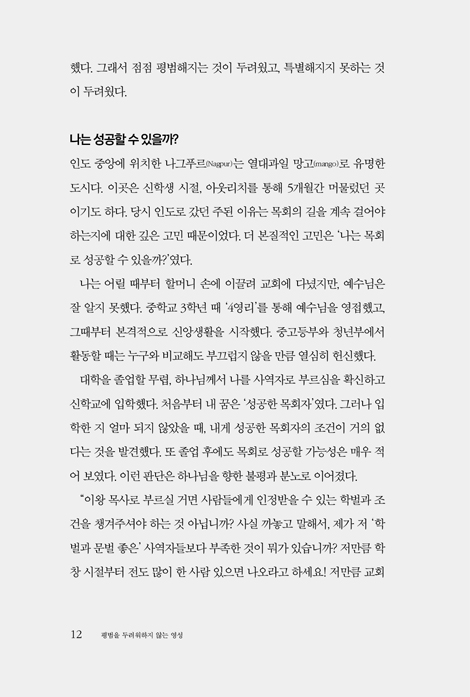 했다. 그래서 점점 평범해지는 것이 두려웠고, 특별해지지 못하는 것이 두려웠다.

나는 성공할 수 있을까?

인도 중앙에 위치한 나그푸르(Nagpur)는 열대과일 망고(mango)로 유명한 도시다. 이곳은 신학생 시절, 아웃리치를 통해 5개월간 머물렀던 곳이기도 하다. 당시 인도로 갔던 주된 이유는 목회의 길을 계속 걸어야 하는지에 대한 깊은 고민 때문이었다. 더 본질적인 고민은 '나는 목회로 성공할 수 있을까?'였다.

나는 어릴 때부터 할머니 손에 이끌려 교회에 다녔지만, 예수님은 잘 알지 못했다. 중학교 3학년 때 '4영리'를 통해 예수님을 영접했고, 그때부터 본격적으로 신앙생활을 시작했다. 중고등부와 청년부에서 활동할 때는 누구와 비교해도 부끄럽지 않을 만큼 열심히 헌신했다.

대학을 졸업할 무렵, 하나님께서 나를 사역자로 부르심을 확신하고 신학교에 입학했다. 처음부터 내 꿈은 '성공한 목회자'였다. 그러나 입학한 지 얼마 되지 않았을 때, 내게 성공한 목회자의 조건이 거의 없다는 것을 발견했다. 또 졸업 후에도 목회로 성공할 가능성은 매우 적어 보였다. 이런 판단은 하나님을 향한 불평과 분노로 이어졌다.

"이왕 목사로 부르실 거면 사람들에게 인정받을 수 있는 학벌과 조건을 챙겨주셔야 하는 것 아닙니까? 사실 까놓고 말해서, 제가 저 '학벌과 문벌 좋은' 사역자들보다 부족한 것이 뭐가 있습니까? 저만큼 학창 시절부터 전도 많이 한 사람 있으면 나오라고 하세요! 저만큼 교회

12 평범을 두려워하지 않는 영성